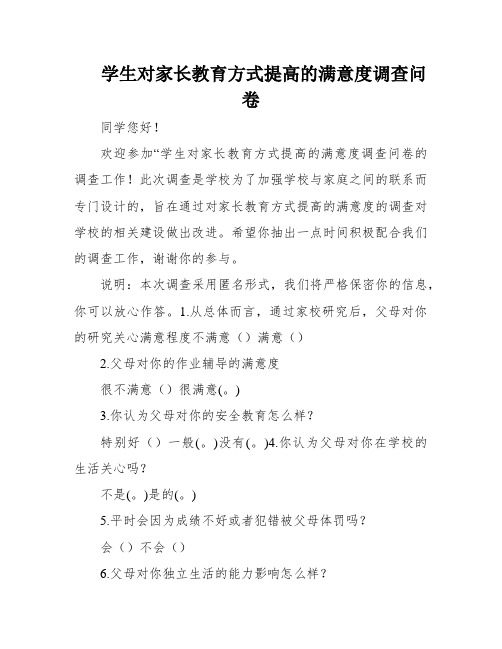 学生对家长教育方式提高的满意度调查问卷

同学您好！

欢迎参加“学生对家长教育方式提高的满意度调查问卷的调查工作！此次调查是学校为了加强学校与家庭之间的联系而专门设计的，旨在通过对家长教育方式提高的满意度的调查对学校的相关建设做出改进。希望你抽出一点时间积极配合我们的调查工作，谢谢你的参与。

说明：本次调查采用匿名形式，我们将严格保密你的信息，你可以放心作答。1.从总体而言，通过家校研究后，父母对你的研究关心满意程度不满意（）满意（）

2.父母对你的作业辅导的满意度

很不满意（）很满意(。)

3.你认为父母对你的安全教育怎么样？

特别好（）一般(。)没有(。)4.你认为父母对你在学校的生活关心吗？

不是(。)是的(。)

5.平时会因为成绩不好或者犯错被父母体罚吗？

会（）不会（）

6.父母对你独立生活的能力影响怎么样？